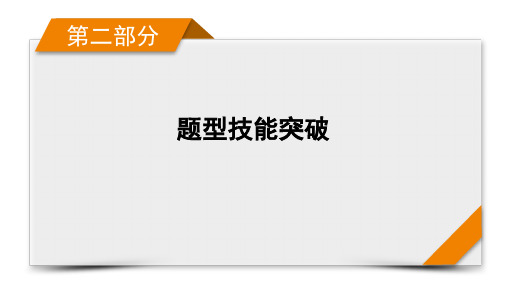 第二部分

题型技能突破